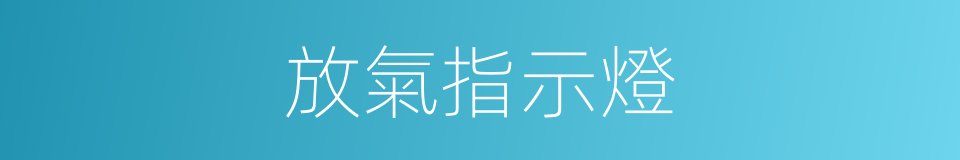 放氣指示燈